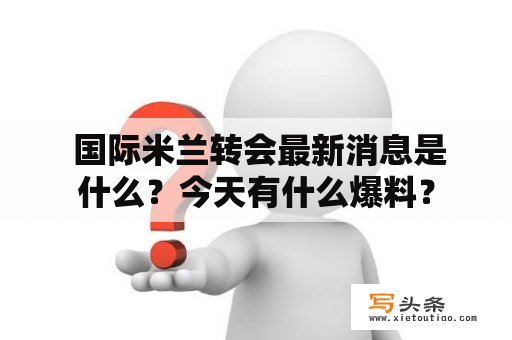 国际米兰转会最新消息是什么？今天有什么爆料？

写头条
www.xietoutiao.com